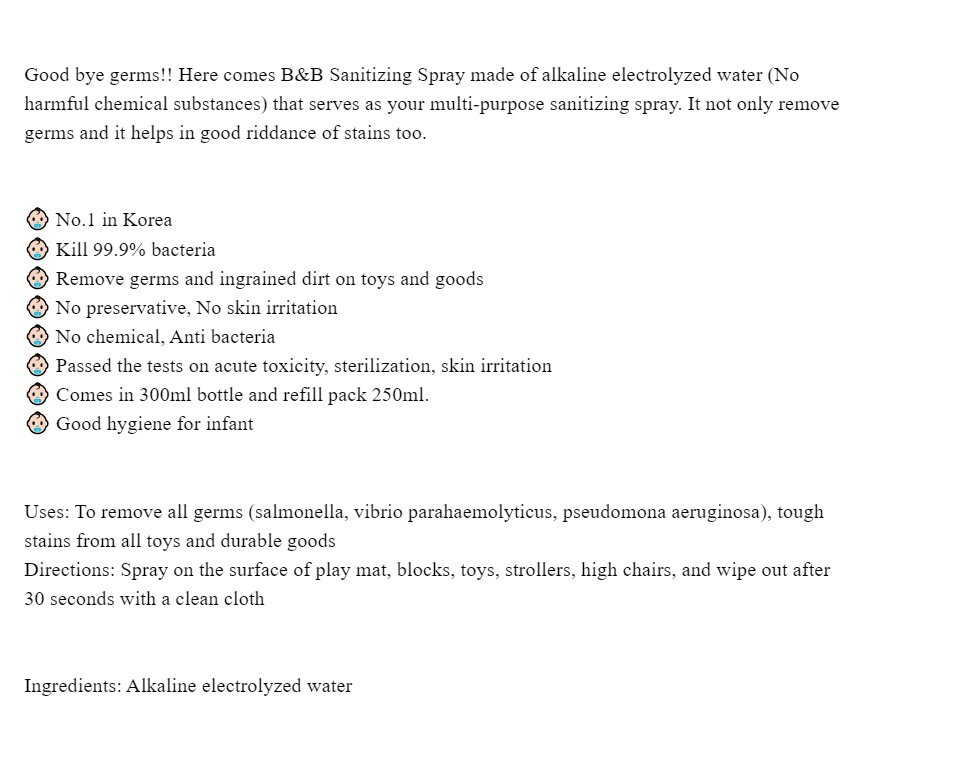 Good bye germs!! Here comes B&B Sanitizing Spray made of alkaline electrolyzed water (No harmful chemical substances) that serves as your multi-purpose sanitizing spray. It not only remove germs and it helps in good riddance of stains too.

No.1 in Korea
Kill 99.9% bacteria
Remove germs and ingrained dirt on toys and goods
No preservative, No skin irritation
No chemical, Anti bacteria
Passed the tests on acute toxicity, sterilization, skin irritation
Comes in 300ml bottle and refill pack 250ml.
Good hygiene for infant

Uses: To remove all germs (salmonella, vibrio parahaemolyticus, pseudomona aeruginosa), tough stains from all toys and durable goods
Directions: Spray on the surface of play mat, blocks, toys, strollers, high chairs, and wipe out after 30 seconds with a clean cloth

Ingredients: Alkaline electrolyzed water